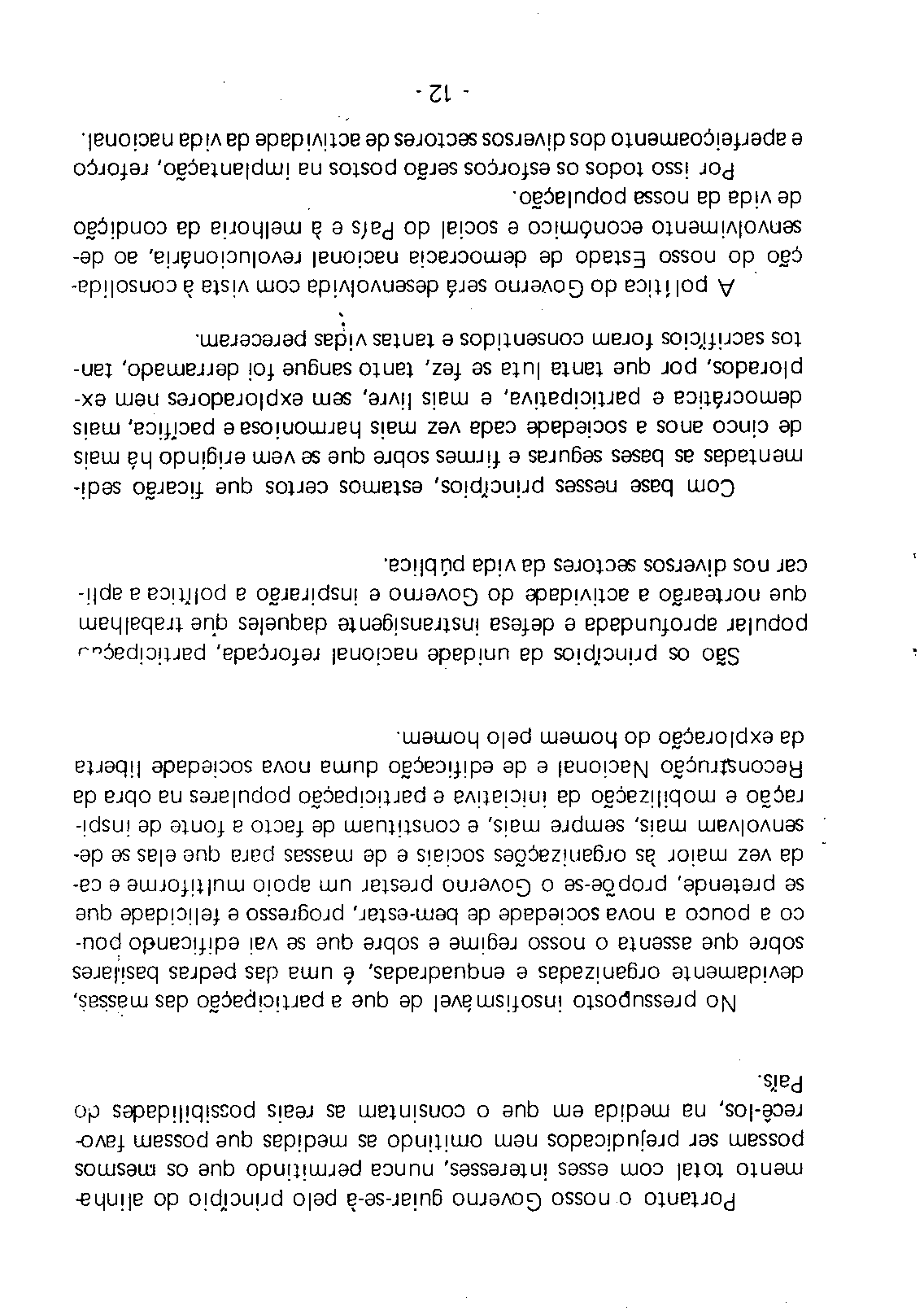 Portanto o nosso Governo guiar-se-á pelo princípio do alinhamento total com esses interesses, nunca permitindo que os mesmos possam ser prejudicados nem omitindo as medidas que possam favorecê-los, na medida em que o consintam as reais possibilidades do País.

No pressuposto insofismável de que a participação das massas, devidamente organizadas e enquadradas, é uma das pedras basilares sobre que assenta o nosso regime e sobre que se vai edificando pouco a pouco a nova sociedade de bem-estar, progresso e felicidade que se pretende, propõe-se o Governo prestar um apoio multiforme e cada vez maior às organizações sociais e de massas para que elas se desenvolvam mais, sempre mais, e constituam de facto a fonte de inspiração e mobilização da iniciativa e participação populares na obra da Reconstrução Nacional e de edificação duma nova sociedade liberta da exploração do homem pelo homem.

São os princípios da unidade nacional reforçada, participação popular aprofundada e defesa instransigente daqueles que trabalham que nortearão a actividade do Governo e inspirarão a política a aplicar nos diversos sectores da vida pública.

Com base nesses princípios, estamos certos que ficarão sedimentadas as bases seguras e firmes sobre que se vem erigindo há mais de cinco anos a sociedade cada vez mais harmoniosa e pacífica, mais democrática e participativa, e mais livre, sem exploradores nem explorados, por que tanta luta se fez, tanto sangue foi derramado, tantos sacrifícios foram consentidos e tantas vidas pereceram.

A política do Governo será desenvolvida com vista à consolidação do nosso Estado de democracia nacional revolucionária, ao desenvolvimento económico e social do País e à melhoria da condição de vida da nossa população.

Por isso todos os esforços serão postos na implantação, reforço e aperfeiçoamento dos diversos sectores de actividade da vida nacional.

- 12 -